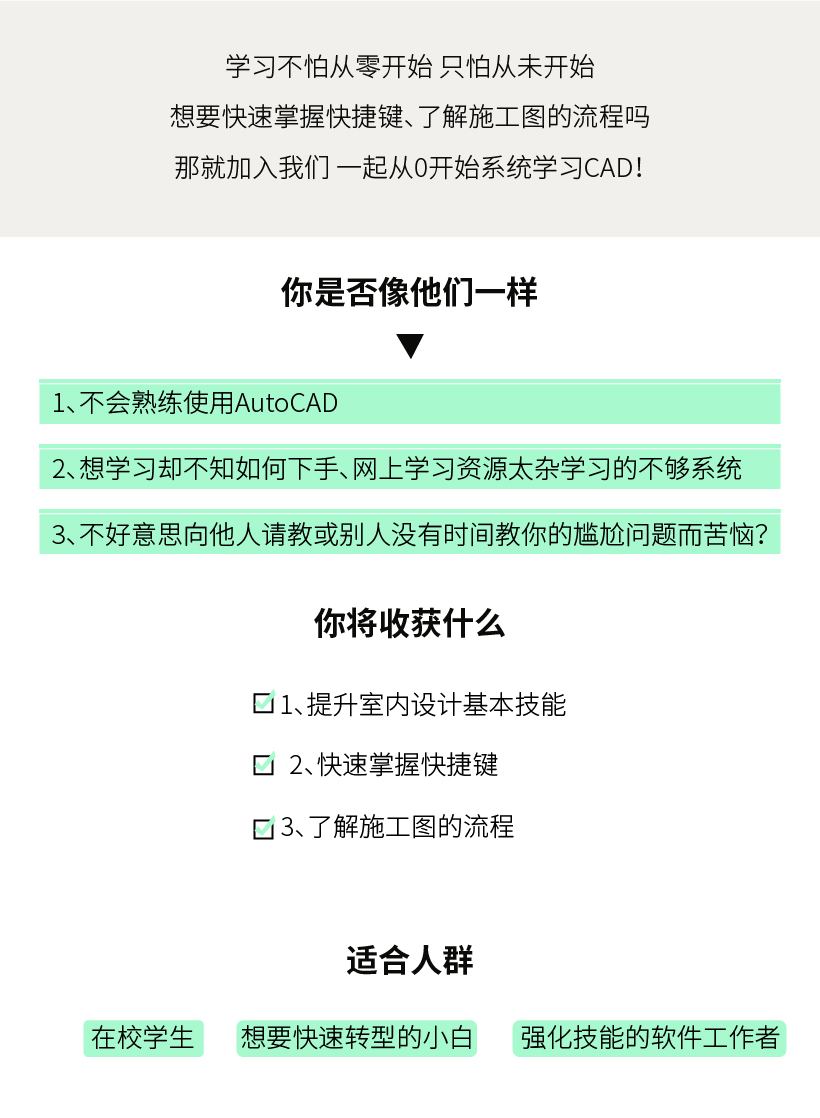 学习不怕从零开始 只怕从未开始
想要快速掌握快捷键、了解施工图的流程吗
那就加入我们 一起从0开始系统学习CAD!

你是否像他们一样

1、不会熟练使用AutoCAD

2、想学习却不知如何下手、网上学习资源太杂学习的不够系统

3、不好意思向他人请教或别人没有时间教你的尴尬问题而苦恼?

你将收获什么

1、提升室内设计基本技能

2、快速掌握快捷键

3、了解施工图的流程

适合人群

在校学生

想要快速转型的小白

强化技能的软件工作者